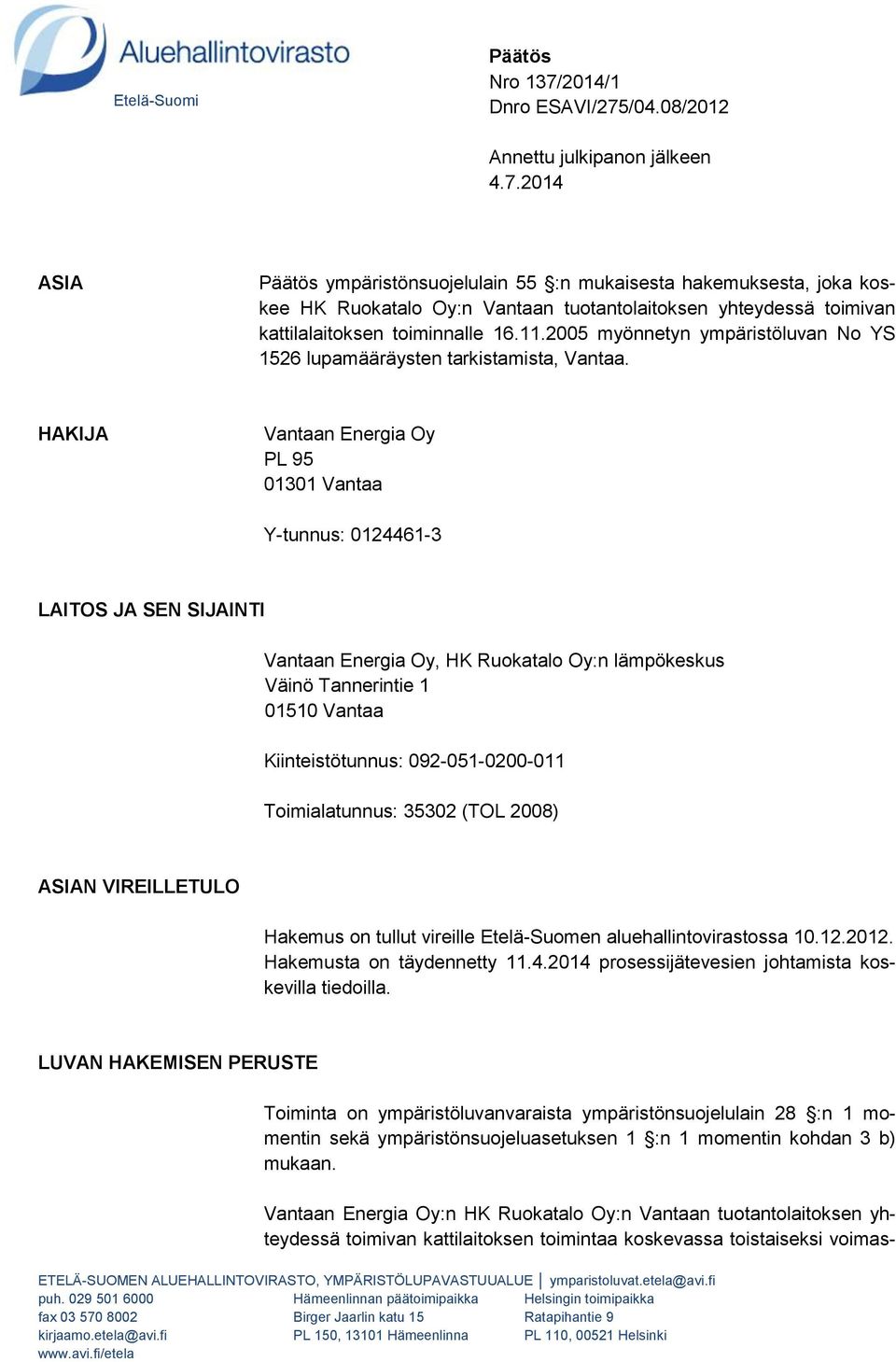 Aluehallintovirasto
Etelä-Suomi

Päätös
Nro 137/2014/1
Dnro ESAVI/275/04.08/2012

Annettu julkipanon jälkeen
4.7.2014

ASIA

Päätös ympäristönsuojelulain 55 §:n mukaisesta hakemuksesta, joka koskee HK Ruokatalo Oy:n Vantaan tuotantolaitoksen yhteydessä toimivan kattilalaitoksen toiminnalle 16.11.2005 myönnetyn ympäristöluvan No YS 1526 lupamääräysten tarkistamista, Vantaa.

HAKIJA

Vantaan Energia Oy
PL 95
01301 Vantaa

Y-tunnus: 0124461-3

LAITOS JA SEN SIJAINTI

Vantaan Energia Oy, HK Ruokatalo Oy:n lämpökeskus
Väinö Tannerintie 1
01510 Vantaa

Kiinteistötunnus: 092-051-0200-011

Toimialatunnus: 35302 (TOL 2008)

ASIAN VIREILLETULO

Hakemus on tullut vireille Etelä-Suomen aluehallintovirastossa 10.12.2012. Hakemusta on täydennetty 11.4.2014 prosessijätevesien johtamista koskevilla tiedoilla.

LUVAN HAKEMISEN PERUSTE

Toiminta on ympäristöluvanvaraista ympäristönsuojelulain 28 §:n 1 momentin sekä ympäristönsuojeluasetuksen 1 §:n 1 momentin kohdan 3 b) mukaan.

Vantaan Energia Oy:n HK Ruokatalo Oy:n Vantaan tuotantolaitoksen yhteydessä toimivan kattilaitoksen toimintaa koskevassa toistaiseksi voimas-

ETELÄ-SUOMEN ALUEHALLINTOVIRASTO, YMPÄRISTÖLUPAVASTUUALUE | ymparistoluvat.etela@avi.fi
puh. 029 501 6000
fax 03 570 8002
kirjaamo.etela@avi.fi
www.avi.fi/etela

Hämeenlinnan päätoimipaikka
Birger Jaarlin katu 15
PL 150, 13101 Hämeenlinna

Helsingin toimipaikka
Ratapihantie 9
PL 110, 00521 Helsinki